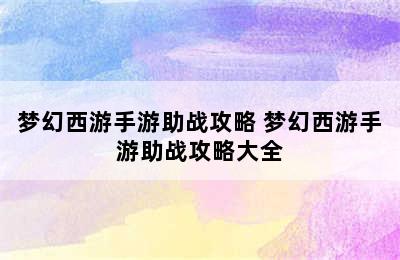 梦幻西游手游助战攻略 梦幻西游手游助战攻略大全